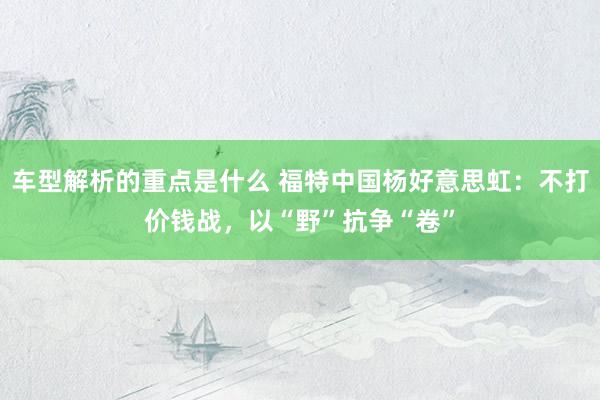 车型解析的重点是什么 福特中国杨好意思虹：不打价钱战，以“野”抗争“卷”